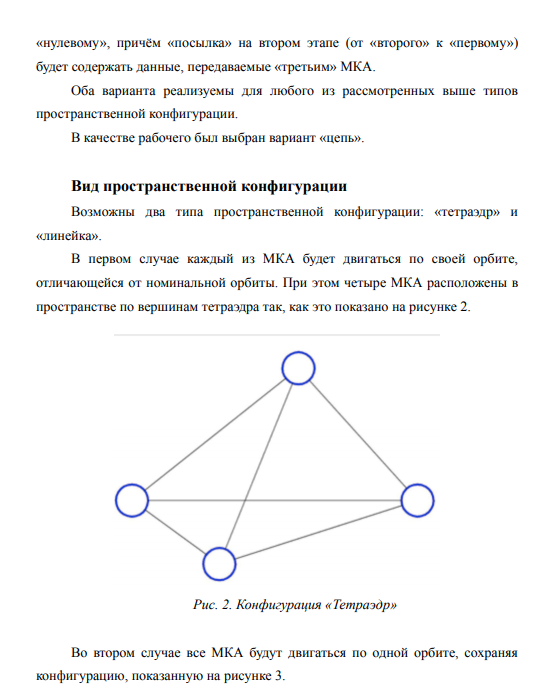 «нулевому», причём «посылка» на втором этапе (от «второго» к «первому») будет содержать данные, передаваемые «третьим» МКА.

Оба варианта реализуемы для любого из рассмотренных выше типов пространственной конфигурации.

В качестве рабочего был выбран вариант «цепь».

Вид пространственной конфигурации

Возможны два типа пространственной конфигурации: «тетраэдр» и «линейка».

В первом случае каждый из МКА будет двигаться по своей орбите, отличающейся от номинальной орбиты. При этом четыре МКА расположены в пространстве по вершинам тетраэдра так, как это показано на рисунке 2.

Рис. 2. Конфигурация «Тетраэдр»

Во втором случае все МКА будут двигаться по одной орбите, сохраняя конфигурацию, показанную на рисунке 3.